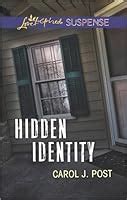 Love Inspired SUSPENSE

HIDDEN IDENTITY

CAROL J. POST